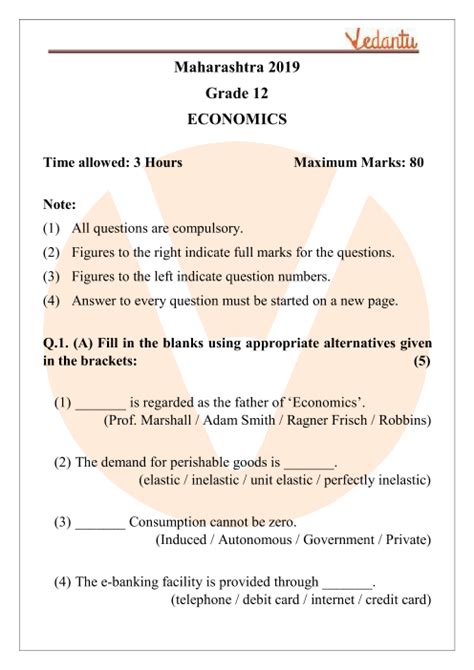 Vedantu

Maharashtra 2019
Grade 12
ECONOMICS

Time allowed: 3 Hours Maximum Marks: 80

Note:
(1) All questions are compulsory.
(2) Figures to the right indicate full marks for the questions.
(3) Figures to the left indicate question numbers.
(4) Answer to every question must be started on a new page.

Q.1. (A) Fill in the blanks using appropriate alternatives given in the brackets: (5)

(1) _______ is regarded as the father of 'Economics'.
(Prof. Marshall / Adam Smith / Ragner Frisch / Robbins)

(2) The demand for perishable goods is _______.
(elastic / inelastic / unit elastic / perfectly inelastic)

(3) _______ Consumption cannot be zero.
(Induced / Autonomous / Government / Private)

(4) The e-banking facility is provided through _______.
(telephone / debit card / internet / credit card)